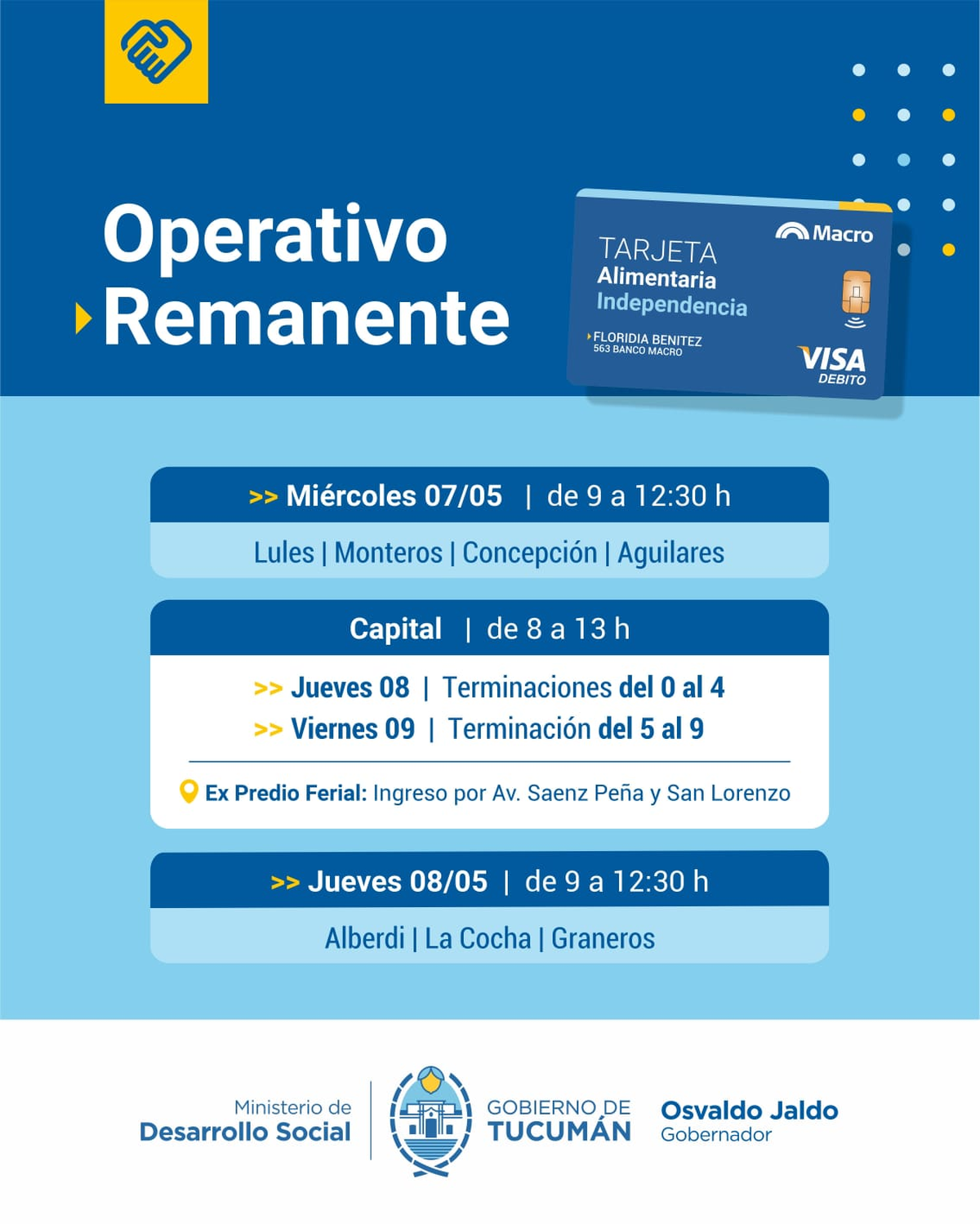 Operativo Remanente

Macro
TARJETA
Alimentaria
Independencia
FLORIDIA BENITEZ
563 BANCO MACRO
VISA
DEBITO

>> Miércoles 07/05 | de 9 a 12:30 h

Lules | Monteros | Concepción | Aguilares

Capital | de 8 a 13 h

>> Jueves 08 | Terminaciones del 0 al 4
>> Viernes 09 | Terminación del 5 al 9

Ex Predio Ferial: Ingreso por Av. Saenz Peña y San Lorenzo

>> Jueves 08/05 | de 9 a 12:30 h

Alberdi | La Cocha | Graneros

Ministerio de
Desarrollo Social

GOBIERNO DE
TUCUMÁN

Osvaldo Jaldo
Gobernador